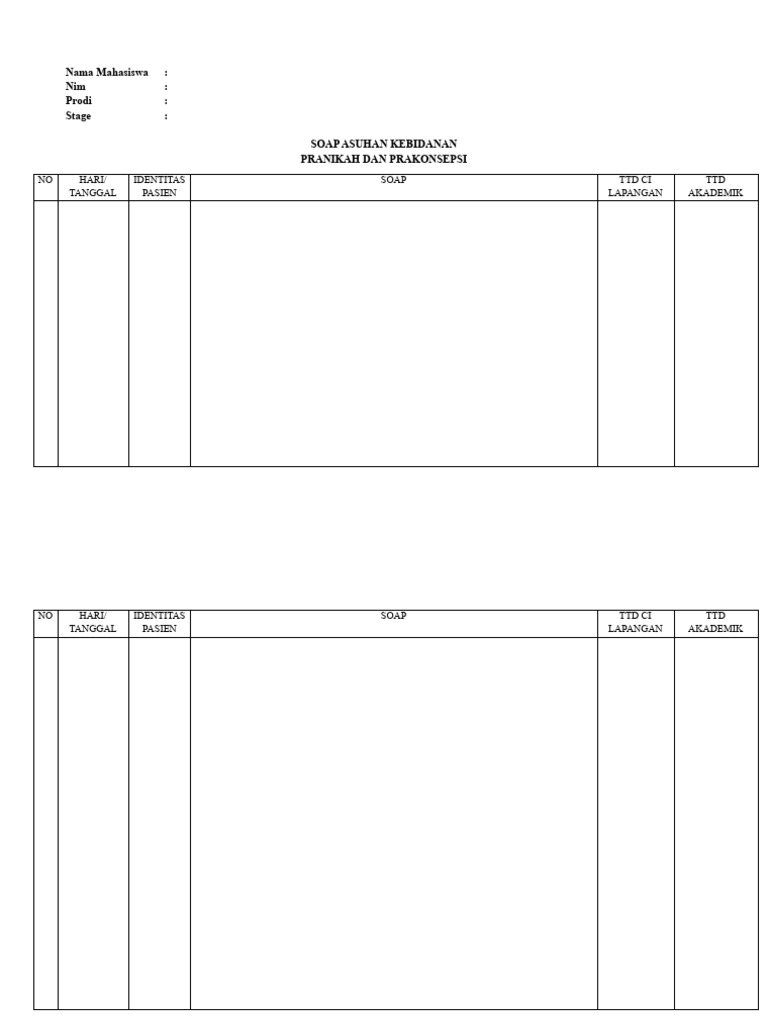 Nama Mahasiswa :
Nim :
Prodi :
Stage :

SOAP ASUHAN KEBIDANAN
PRANIKAH DAN PRAKONSEPSI

| NO | HARI/ TANGGAL | IDENTITAS PASIEN | SOAP | TTD CI LAPANGAN | TTD AKADEMIK |
|---|---|---|---|---|---|
| | | | | | |

| NO | HARI/ TANGGAL | IDENTITAS PASIEN | SOAP | TTD CI LAPANGAN | TTD AKADEMIK |
|---|---|---|---|---|---|
| | | | | | |